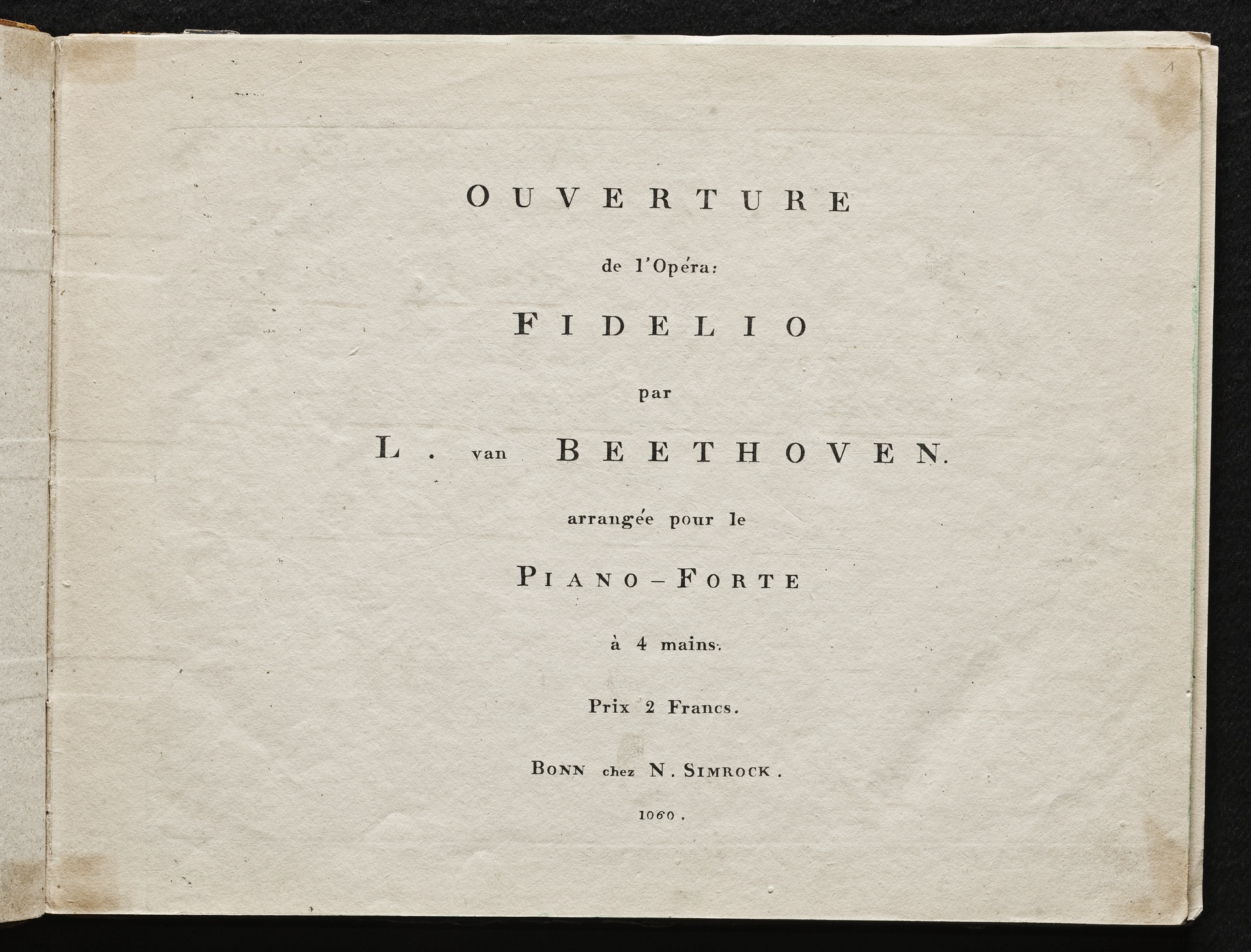 1

OUVERTURE

de l'Opéra:

FIDELIO

par

L. van BEETHOVEN.

arrangée pour le

PIANO-FORTE

à 4 mains.

Prix 2 Francs.

BONN chez N. SIMROCK.

1060.